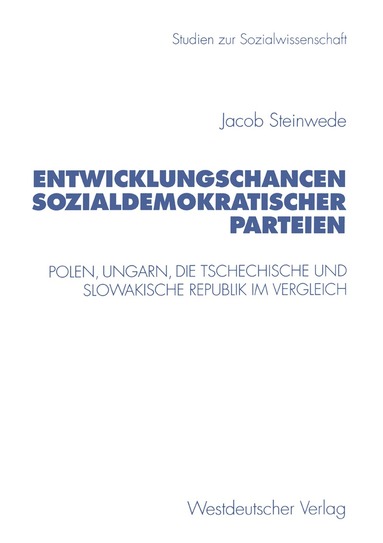 Studien zur Sozialwissenschaft

Jacob Steinwede

ENTWICKLUNGSCHANCEN SOZIALDEMOKRATISCHER PARTEIEN

POLEN, UNGARN, DIE TSCHECHISCHE UND SLOWAKISCHE REPUBLIK IM VERGLEICH

Westdeutscher Verlag